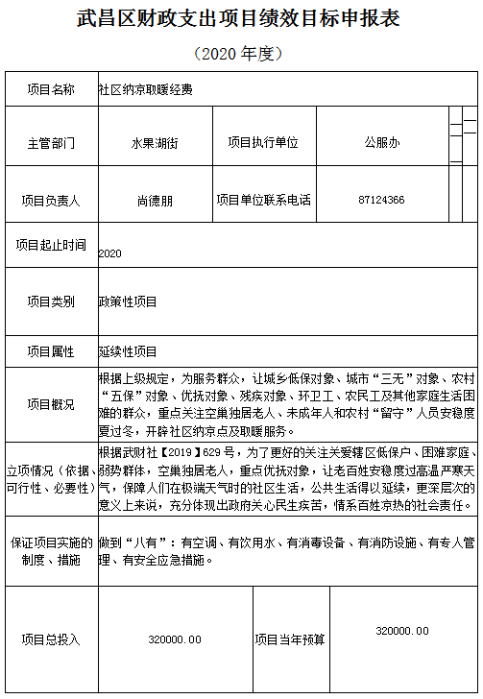 武昌区财政支出项目绩效目标申报表

（2020 年度）

| 项目名称 | 社区纳凉取暖经费 | | |
|---|---|---|---|
| 主管部门 | 水果湖街 | 项目执行单位 | 公服办 |
| 项目负责人 | 尚德朋 | 项目单位联系电话 | 87124366 |
| 项目起止时间 | 2020 | | |
| 项目类别 | 政策性项目 | | |
| 项目属性 | 延续性项目 | | |
| 项目概况 | 根据上级规定，为服务群众，让城乡低保对象、城市“三无”对象、农村“五保”对象、优抚对象、残疾对象、环卫工、农民工及其他家庭生活困难的群众，重点关注空巢独居老人、未成年人和农村“留守”人员安稳度夏过冬，开辟社区纳凉点及取暖服务。 | | |
| 立项情况（依据、可行性、必要性） | 根据武财社【2019】629 号，为了更好的关注关爱辖区低保户、困难家庭、弱势群体，空巢独居老人，重点优抚对象，让老百姓安稳度过高温严寒天气，保障人们在极端天气时的社区生活，公共生活得以延续，更深层次的意义上来说，充分体现出政府关心民生疾苦，情系百姓凉热的社会责任。 | | |
| 保证项目实施的制度、措施 | 做到“八有”：有空调、有饮用水、有消毒设备、有消防设施、有专人管理、有安全应急措施。 | | |
| 项目总投入 | 320000.00 | 项目当年预算 | 320000.00 |